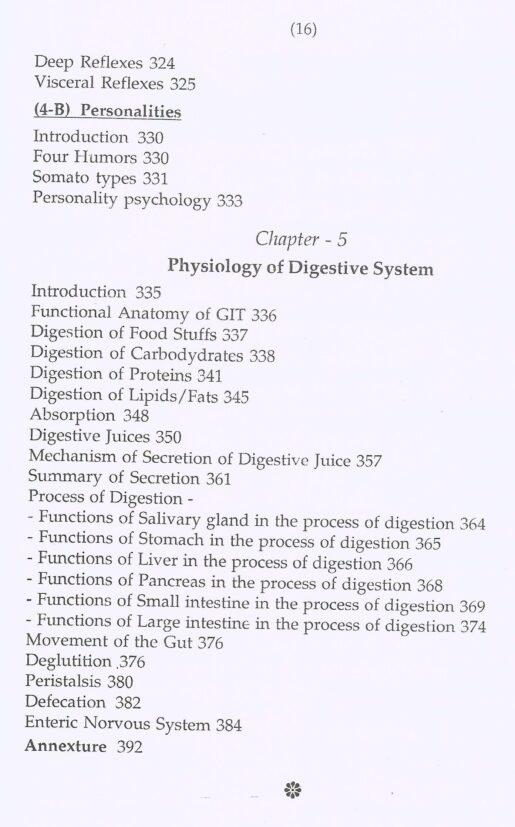 (16)

Deep Reflexes 324
Visceral Reflexes 325

(4-B) Personalities

Introduction 330
Four Humors 330
Somato types 331
Personality psychology 333

Chapter - 5
Physiology of Digestive System

Introduction 335
Functional Anatomy of GIT 336
Digestion of Food Stuffs 337
Digestion of Carbodydrates 338
Digestion of Proteins 341
Digestion of Lipids/Fats 345
Absorption 348
Digestive Juices 350
Mechanism of Secretion of Digestive Juice 357
Summary of Secretion 361
Process of Digestion -
- Functions of Salivary gland in the process of digestion 364
- Functions of Stomach in the process of digestion 365
- Functions of Liver in the process of digestion 366
- Functions of Pancreas in the process of digestion 368
- Functions of Small intestine in the process of digestion 369
- Functions of Large intestine in the process of digestion 374
Movement of the Gut 376
Deglutition ,376
Peristalsis 380
Defecation 382
Enteric Norvous System 384
Annexture 392